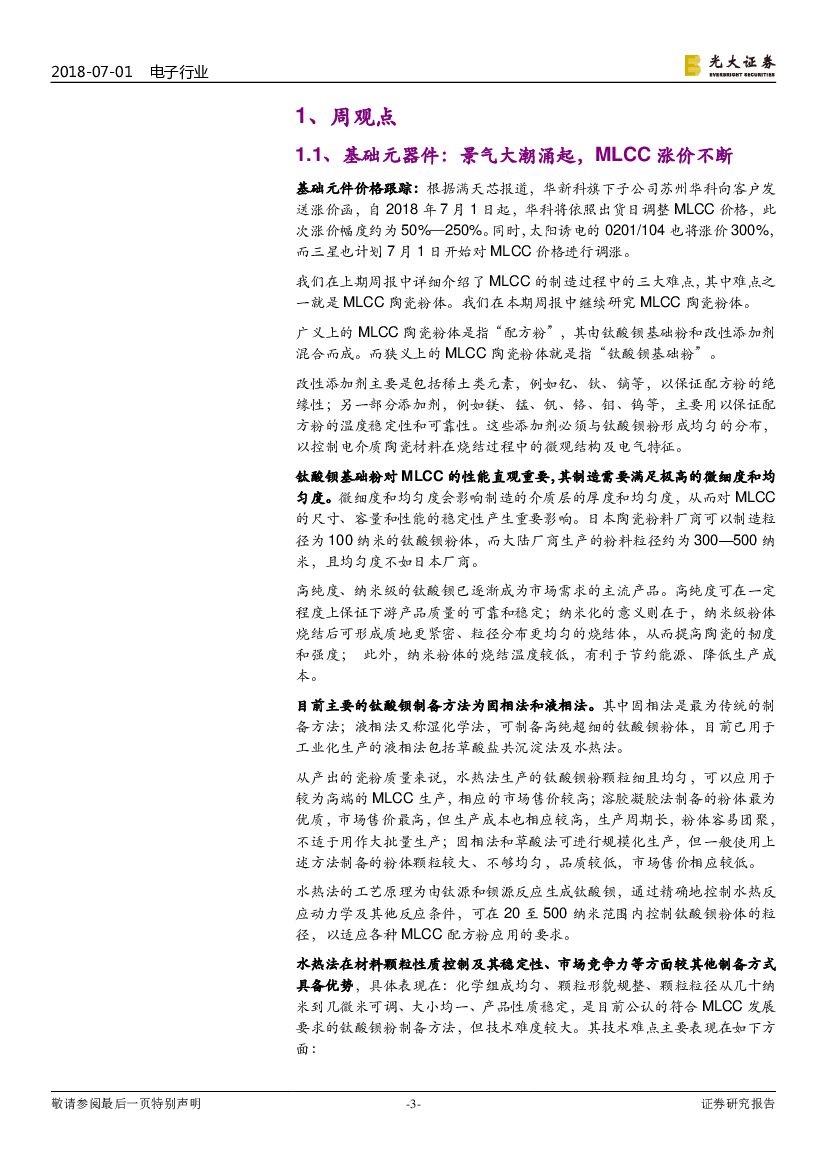 2018-07-01 电子行业

光大证券
EVERBRIGHT SECURITIES

1、周观点

1.1、基础元器件：景气大潮涌起，MLCC 涨价不断

基础元件价格跟踪：根据满天芯报道，华新科旗下子公司苏州华科向客户发送涨价函，自 2018 年 7 月 1 日起，华科将依照出货日调整 MLCC 价格，此次涨价幅度约为 50%—250%。同时，太阳诱电的 0201/104 也将涨价 300%，而三星也计划 7 月 1 日开始对 MLCC 价格进行调涨。

我们在上期周报中详细介绍了 MLCC 的制造过程中的三大难点，其中难点之一就是 MLCC 陶瓷粉体。我们在本期周报中继续研究 MLCC 陶瓷粉体。

广义上的 MLCC 陶瓷粉体是指“配方粉”，其由钛酸钡基础粉和改性添加剂混合而成。而狭义上的 MLCC 陶瓷粉体就是指“钛酸钡基础粉”。

改性添加剂主要是包括稀土类元素，例如钇、钬、镝等，以保证配方粉的绝缘性；另一部分添加剂，例如镁、锰、钒、铬、钼、钨等，主要用以保证配方粉的温度稳定性和可靠性。这些添加剂必须与钛酸钡粉形成均匀的分布，以控制电介质陶瓷材料在烧结过程中的微观结构及电气特征。

钛酸钡基础粉对 MLCC 的性能直观重要，其制造需要满足极高的微细度和均匀度。微细度和均匀度会影响制造的介质层的厚度和均匀度，从而对 MLCC 的尺寸、容量和性能的稳定性产生重要影响。日本陶瓷粉料厂商可以制造粒径为 100 纳米的钛酸钡粉体，而大陆厂商生产的粉料粒径约为 300—500 纳米，且均匀度不如日本厂商。

高纯度、纳米级的钛酸钡已逐渐成为市场需求的主流产品。高纯度可在一定程度上保证下游产品质量的可靠和稳定；纳米化的意义则在于，纳米级粉体烧结后可形成质地更紧密、粒径分布更均匀的烧结体，从而提高陶瓷的韧度和强度； 此外，纳米粉体的烧结温度较低，有利于节约能源、降低生产成本。

目前主要的钛酸钡制备方法为固相法和液相法。其中固相法是最为传统的制备方法；液相法又称湿化学法，可制备高纯超细的钛酸钡粉体，目前已用于工业化生产的液相法包括草酸盐共沉淀法及水热法。

从产出的瓷粉质量来说，水热法生产的钛酸钡粉颗粒细且均匀，可以应用于较为高端的 MLCC 生产，相应的市场售价较高；溶胶凝胶法制备的粉体最为优质，市场售价最高，但生产成本也相应较高，生产周期长，粉体容易团聚，不适于用作大批量生产；固相法和草酸法可进行规模化生产，但一般使用上述方法制备的粉体颗粒较大、不够均匀，品质较低，市场售价相应较低。

水热法的工艺原理为由钛源和钡源反应生成钛酸钡，通过精确地控制水热反应动力学及其他反应条件，可在 20 至 500 纳米范围内控制钛酸钡粉体的粒径，以适应各种 MLCC 配方粉应用的要求。

水热法在材料颗粒性质控制及其稳定性、市场竞争力等方面较其他制备方式具备优势，具体表现在：化学组成均匀、颗粒形貌规整、颗粒粒径从几十纳米到几微米可调、大小均一、产品性质稳定，是目前公认的符合 MLCC 发展要求的钛酸钡粉制备方法，但技术难度较大。其技术难点主要表现在如下方面：

敬请参阅最后一页特别声明 -3- 证券研究报告